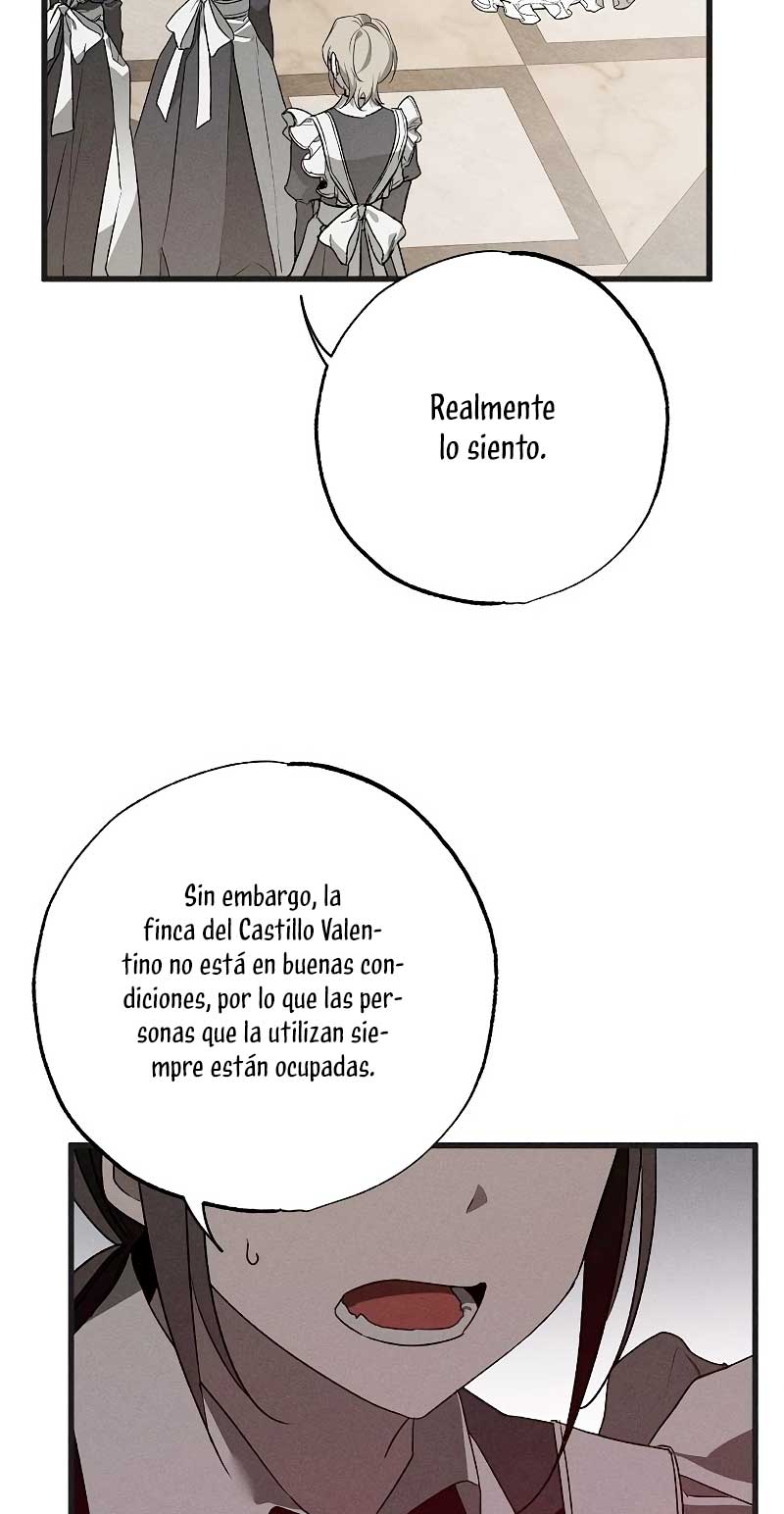 Realmente lo siento.

Sin embargo, la finca del Castillo Valentino no está en buenas condiciones, por lo que las personas que la utilizan siempre están ocupadas.